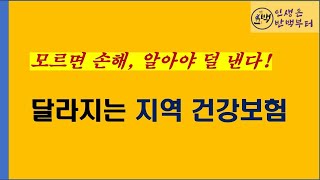 반백
인생은
반백부터

모르면 손해, 알아야 덜 낸다!

달라지는 지역 건강보험